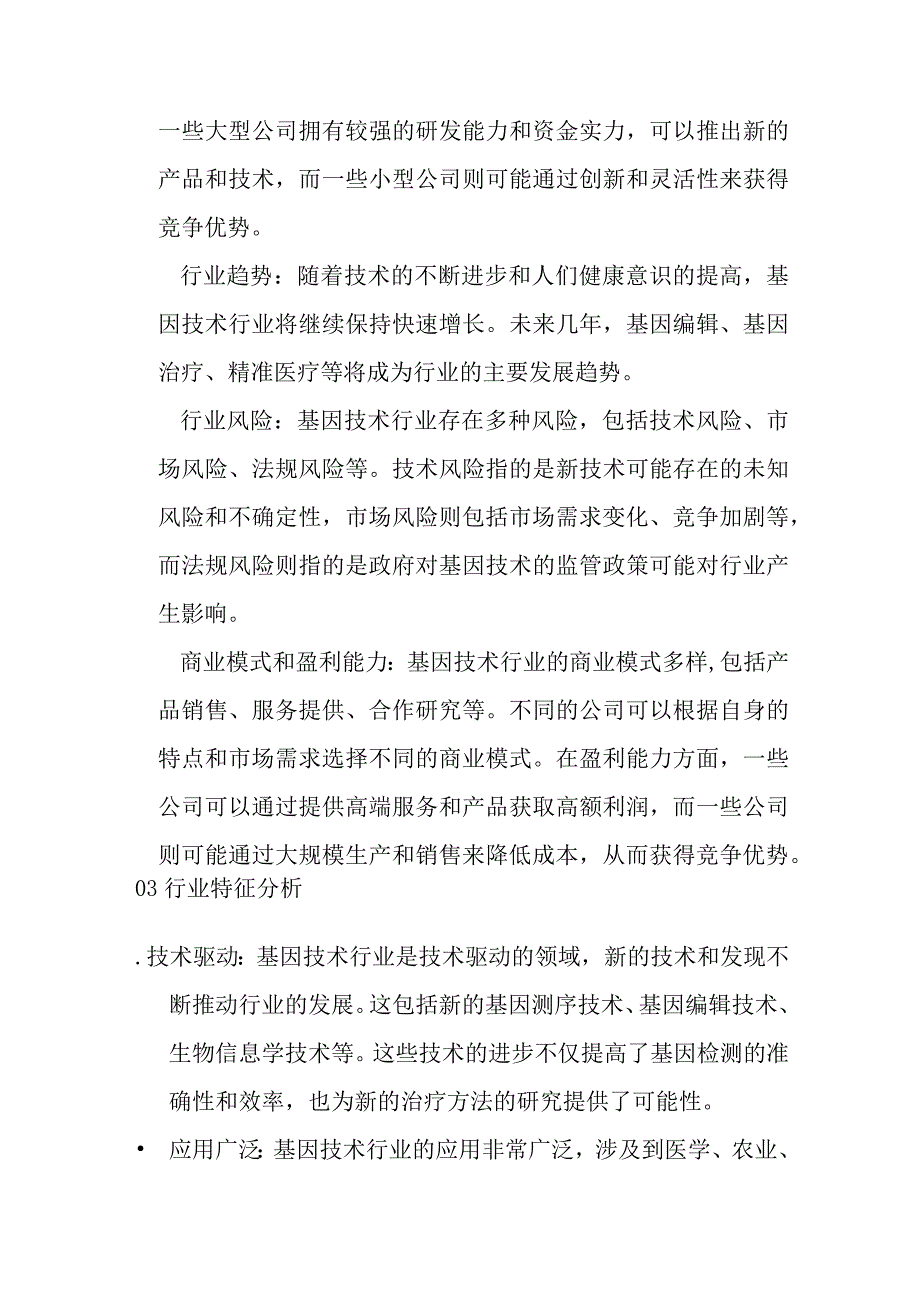 一些大型公司拥有较强的研发能力和资金实力，可以推出新的产品和技术，而一些小型公司则可能通过创新和灵活性来获得竞争优势。

行业趋势：随着技术的不断进步和人们健康意识的提高，基因技术行业将继续保持快速增长。未来几年，基因编辑、基因治疗、精准医疗等将成为行业的主要发展趋势。

行业风险：基因技术行业存在多种风险，包括技术风险、市场风险、法规风险等。技术风险指的是新技术可能存在的未知风险和不确定性，市场风险则包括市场需求变化、竞争加剧等，而法规风险则指的是政府对基因技术的监管政策可能对行业产生影响。

商业模式和盈利能力：基因技术行业的商业模式多样,包括产品销售、服务提供、合作研究等。不同的公司可以根据自身的特点和市场需求选择不同的商业模式。在盈利能力方面，一些公司可以通过提供高端服务和产品获取高额利润，而一些公司则可能通过大规模生产和销售来降低成本，从而获得竞争优势。

03 行业特征分析

. 技术驱动：基因技术行业是技术驱动的领域，新的技术和发现不断推动行业的发展。这包括新的基因测序技术、基因编辑技术、生物信息学技术等。这些技术的进步不仅提高了基因检测的准确性和效率，也为新的治疗方法的研究提供了可能性。

• 应用广泛：基因技术行业的应用非常广泛，涉及到医学、农业、